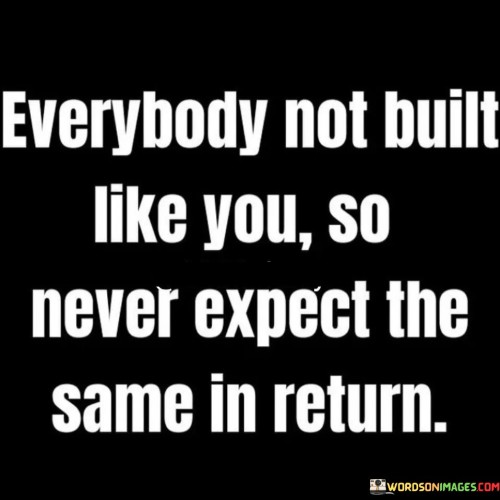 Everybody not built like you, so never expect the same in return.

WORDSONIMAGES.COM